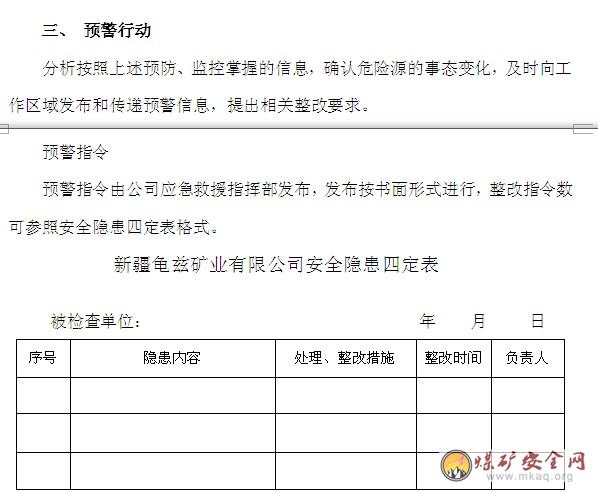 三、 预警行动

分析按照上述预防、监控掌握的信息，确认危险源的事态变化，及时向工作区域发布和传递预警信息，提出相关整改要求。

预警指令

预警指令由公司应急救援指挥部发布，发布按书面形式进行，整改指令数可参照安全隐患四定表格式。

新疆龟兹矿业有限公司安全隐患四定表

被检查单位： 年 月 日

| 序号 | 隐患内容 | 处理、整改措施 | 整改时间 | 负责人 |
|---|---|---|---|---|
| | | | | |
| | | | | |
| | | | | |

煤矿安全网
www.mkaq.org